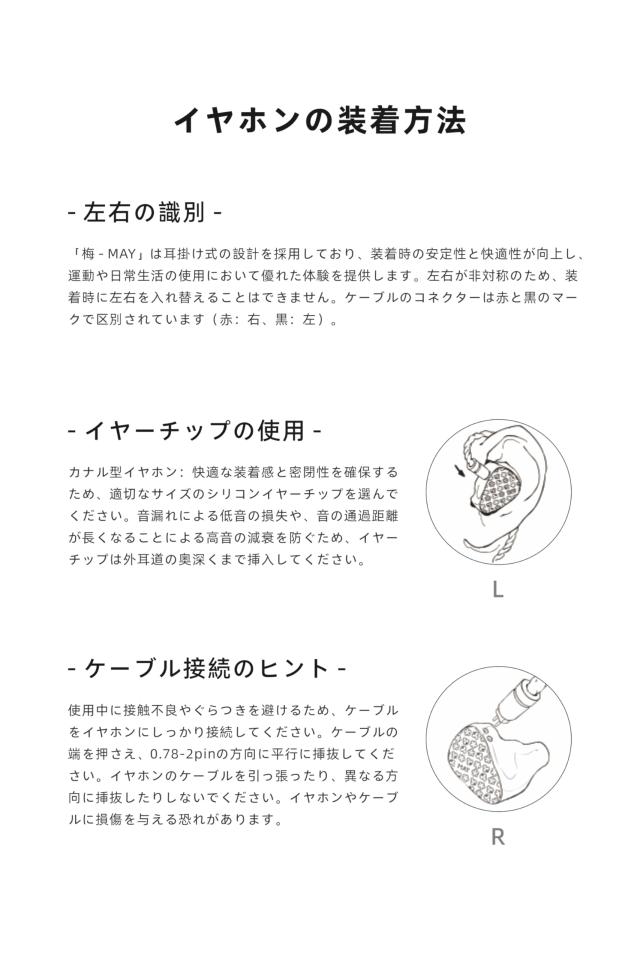 イヤホンの装着方法

- 左右の識別 -

「梅 - MAY」は耳掛け式の設計を採用しており、装着時の安定性と快適性が向上し、運動や日常生活の使用において優れた体験を提供します。左右が非対称のため、装着時に左右を入れ替えることはできません。ケーブルのコネクターは赤と黒のマークで区別されています（赤：右、黒：左）。

- イヤーチップの使用 -

カナル型イヤホン：快適な装着感と密閉性を確保するため、適切なサイズのシリコンイヤーチップを選んでください。音漏れによる低音の損失や、音の通過距離が長くなることによる高音の減衰を防ぐため、イヤーチップは外耳道の奥深くまで挿入してください。

L

- ケーブル接続のヒント -

使用中に接触不良やぐらつきを避けるため、ケーブルをイヤホンにしっかり接続してください。ケーブルの端を押さえ、0.78-2pinの方向に平行に挿抜してください。イヤホンのケーブルを引っ張ったり、異なる方向に挿抜したりしないでください。イヤホンやケーブルに損傷を与える恐れがあります。

R